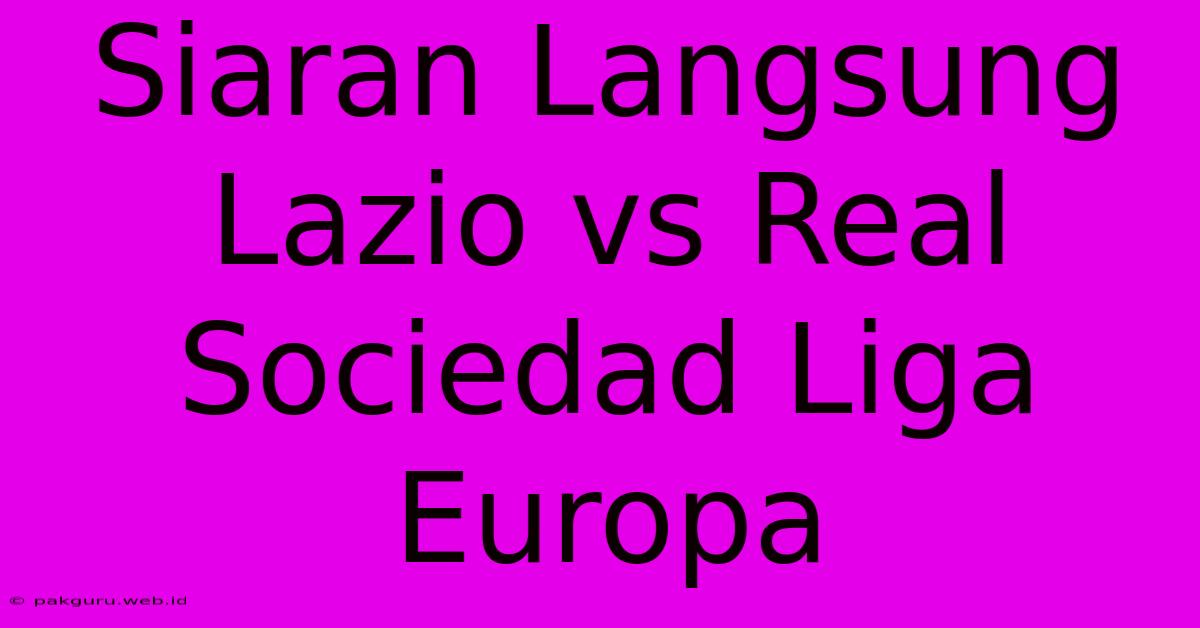 Siaran Langsung Lazio vs Real Sociedad Liga Europa

© pakguru.web.id